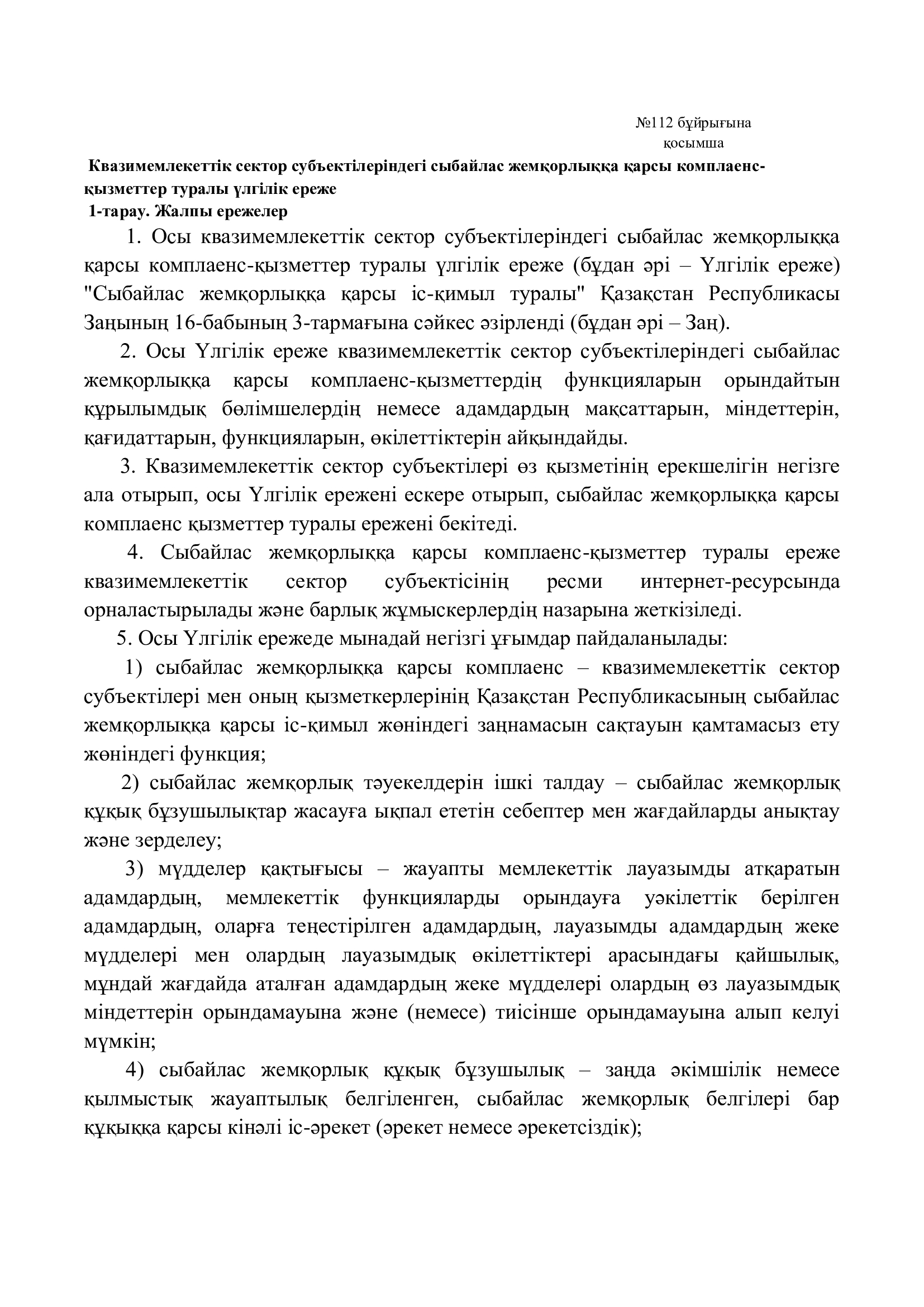 №112 бұйрығына қосымша

Квазимемлекеттік сектор субъектілеріндегі сыбайлас жемқорлыққа қарсы комплаенс-қызметтер туралы үлгілік ереже

1-тарау. Жалпы ережелер

1. Осы квазимемлекеттік сектор субъектілеріндегі сыбайлас жемқорлыққа қарсы комплаенс-қызметтер туралы үлгілік ереже (бұдан әрі – Үлгілік ереже) "Сыбайлас жемқорлыққа қарсы іс-қимыл туралы" Қазақстан Республикасы Заңының 16-бабының 3-тармағына сәйкес әзірленді (бұдан әрі – Заң).

2. Осы Үлгілік ереже квазимемлекеттік сектор субъектілеріндегі сыбайлас жемқорлыққа қарсы комплаенс-қызметтердің функцияларын орындайтын құрылымдық бөлімшелердің немесе адамдардың мақсаттарын, міндеттерін, қағидаттарын, функцияларын, өкілеттіктерін айқындайды.

3. Квазимемлекеттік сектор субъектілері өз қызметінің ерекшелігін негізге ала отырып, осы Үлгілік ережені ескере отырып, сыбайлас жемқорлыққа қарсы комплаенс қызметтер туралы ережені бекітеді.

4. Сыбайлас жемқорлыққа қарсы комплаенс-қызметтер туралы ереже квазимемлекеттік сектор субъектісінің ресми интернет-ресурсында орналастырылады және барлық жұмыскерлердің назарына жеткізіледі.

5. Осы Үлгілік ережеде мынадай негізгі ұғымдар пайдаланылады:

1) сыбайлас жемқорлыққа қарсы комплаенс – квазимемлекеттік сектор субъектілері мен оның қызметкерлерінің Қазақстан Республикасының сыбайлас жемқорлыққа қарсы іс-қимыл жөніндегі заңнамасын сақтауын қамтамасыз ету жөніндегі функция;

2) сыбайлас жемқорлық тәуекелдерін ішкі талдау – сыбайлас жемқорлық құқық бұзушылықтар жасауға ықпал ететін себептер мен жағдайларды анықтау және зерделеу;

3) мүдделер қақтығысы – жауапты мемлекеттік лауазымды атқаратын адамдардың, мемлекеттік функцияларды орындауға уәкілеттік берілген адамдардың, оларға теңестірілген адамдардың, лауазымды адамдардың жеке мүдделері мен олардың лауазымдық өкілеттіктері арасындағы қайшылық, мұндай жағдайда аталған адамдардың жеке мүдделері олардың өз лауазымдық міндеттерін орындамауына және (немесе) тиісінше орындамауына алып келуі мүмкін;

4) сыбайлас жемқорлық құқық бұзушылық – заңда әкімшілік немесе қылмыстық жауаптылық белгіленген, сыбайлас жемқорлық белгілері бар құқыққа қарсы кінәлі іс-әрекет (әрекет немесе әрекетсіздік);